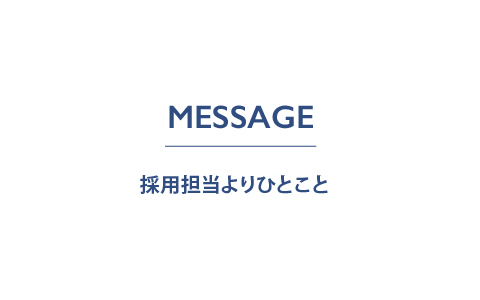 MESSAGE

採用担当よりひとこと